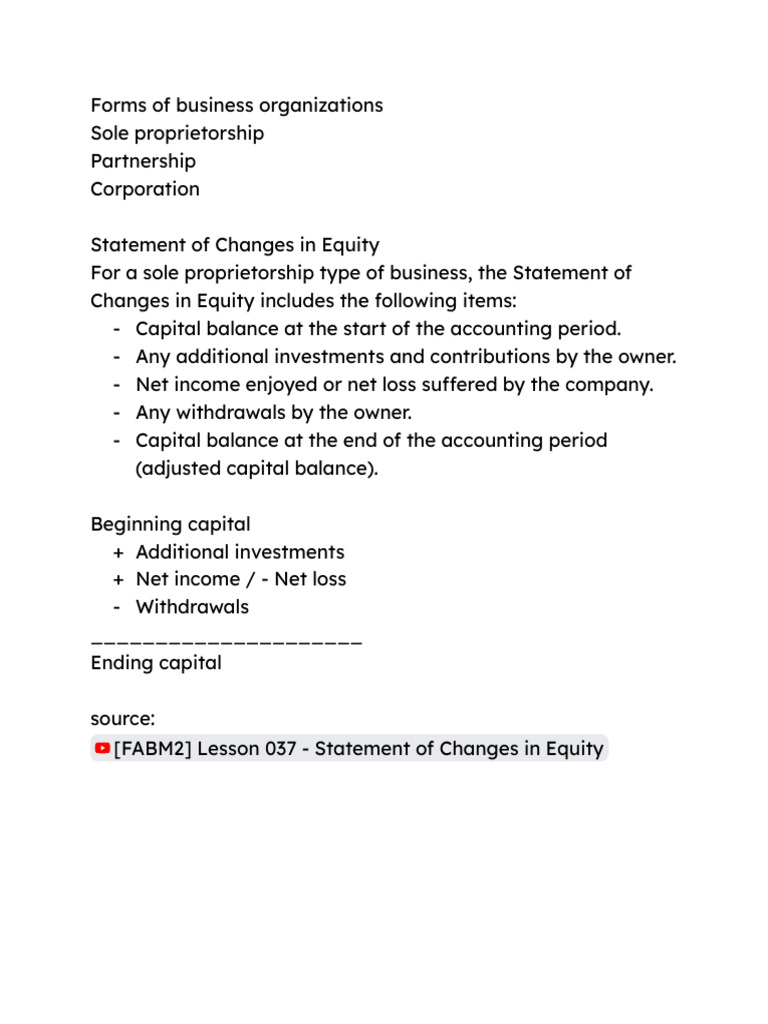 Forms of business organizations
Sole proprietorship
Partnership
Corporation

Statement of Changes in Equity
For a sole proprietorship type of business, the Statement of Changes in Equity includes the following items:
- Capital balance at the start of the accounting period.
- Any additional investments and contributions by the owner.
- Net income enjoyed or net loss suffered by the company.
- Any withdrawals by the owner.
- Capital balance at the end of the accounting period (adjusted capital balance).

Beginning capital
+ Additional investments
+ Net income / - Net loss
- Withdrawals
_____________________
Ending capital

source:
[FABM2] Lesson 037 - Statement of Changes in Equity